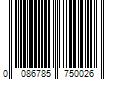 0 086785 750026